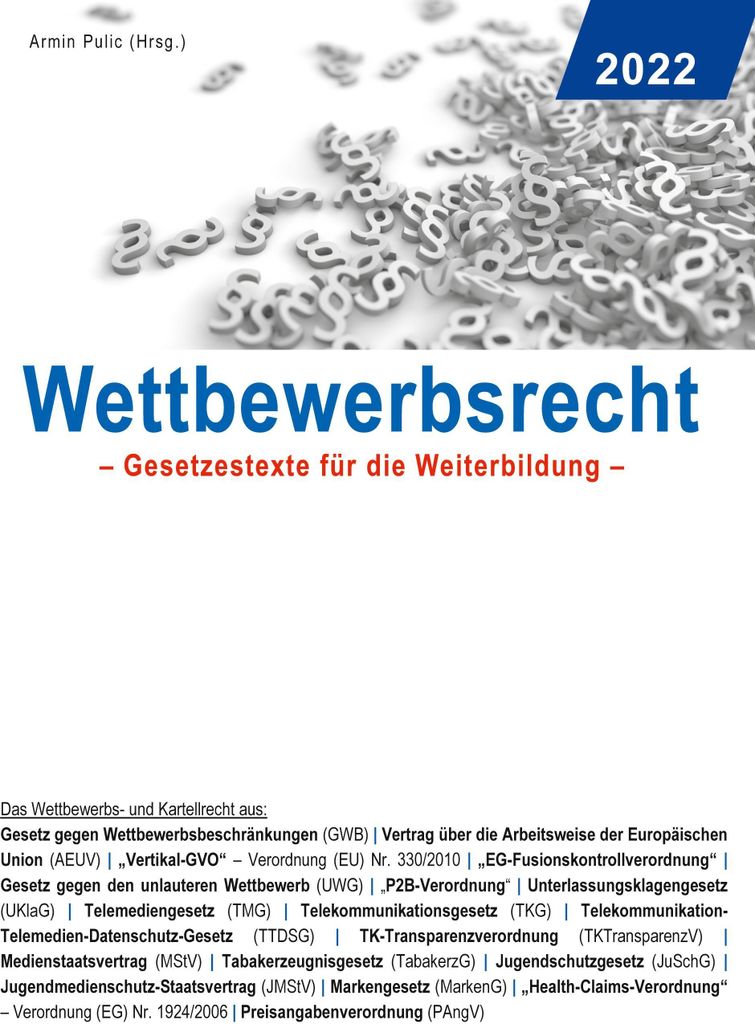 Armin Pulic (Hrsg.)

2022

Wettbewerbsrecht

– Gesetzestexte für die Weiterbildung –

Das Wettbewerbs- und Kartellrecht aus:

Gesetz gegen Wettbewerbsbeschränkungen (GWB) | Vertrag über die Arbeitsweise der Europäischen Union (AEUV) | „Vertikal-GVO“ – Verordnung (EU) Nr. 330/2010 | „EG-Fusionskontrollverordnung“ | Gesetz gegen den unlauteren Wettbewerb (UWG) | „P2B-Verordnung“ | Unterlassungsklagengesetz (UKlaG) | Telemediengesetz (TMG) | Telekommunikationsgesetz (TKG) | Telekommunikation-Telemedien-Datenschutz-Gesetz (TTDSG) | TK-Transparenzverordnung (TKTransparenzV) | Medienstaatsvertrag (MStV) | Tabakerzeugnisgesetz (TabakerzG) | Jugendschutzgesetz (JuSchG) | Jugendmedienschutz-Staatsvertrag (JMStV) | Markengesetz (MarkenG) | „Health-Claims-Verordnung“ – Verordnung (EG) Nr. 1924/2006 | Preisangabenverordnung (PAngV)